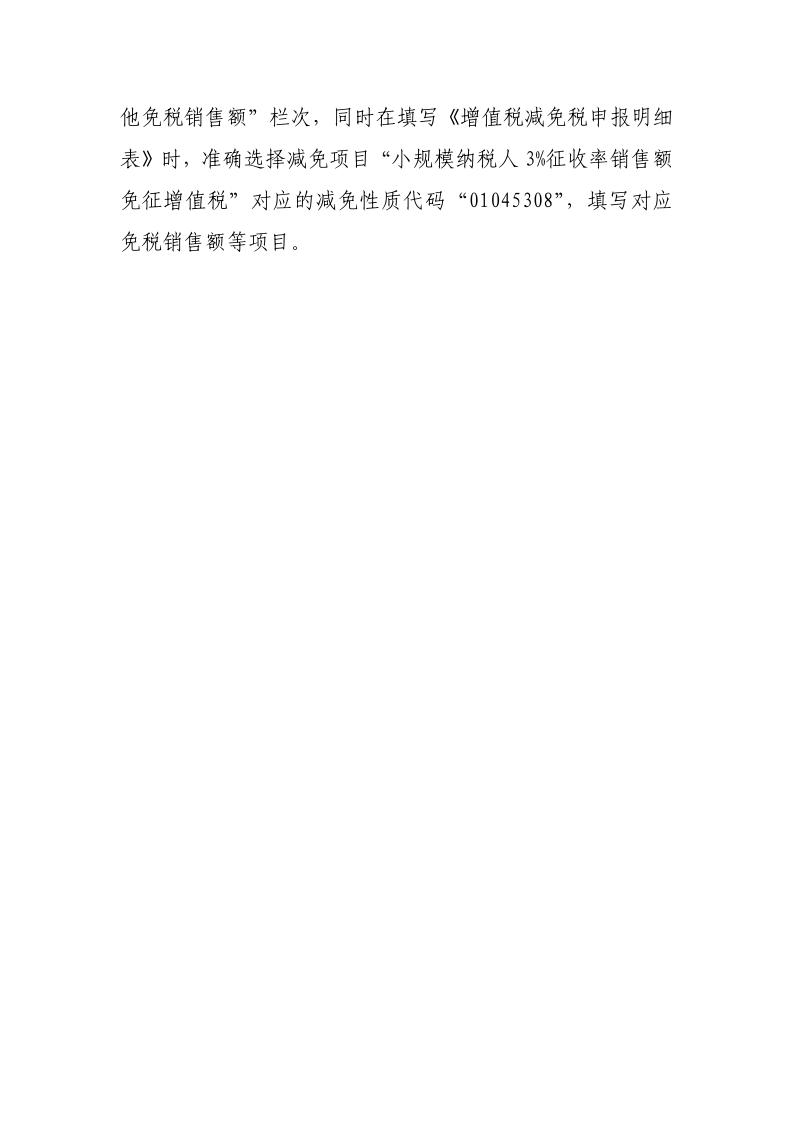 他免税销售额”栏次，同时在填写《增值税减免税申报明细表》时，准确选择减免项目“小规模纳税人 3%征收率销售额免征增值税”对应的减免性质代码“01045308”，填写对应免税销售额等项目。